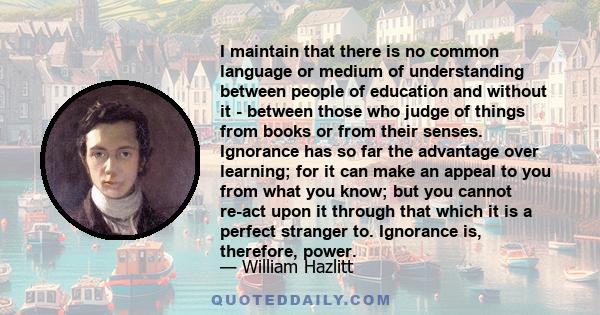 I maintain that there is no common language or medium of understanding between people of education and without it - between those who judge of things from books or from their senses. Ignorance has so far the advantage over learning; for it can make an appeal to you from what you know; but you cannot re-act upon it through that which it is a perfect stranger to. Ignorance is, therefore, power.

— William Hazlitt

QUOTEDDAILY.COM